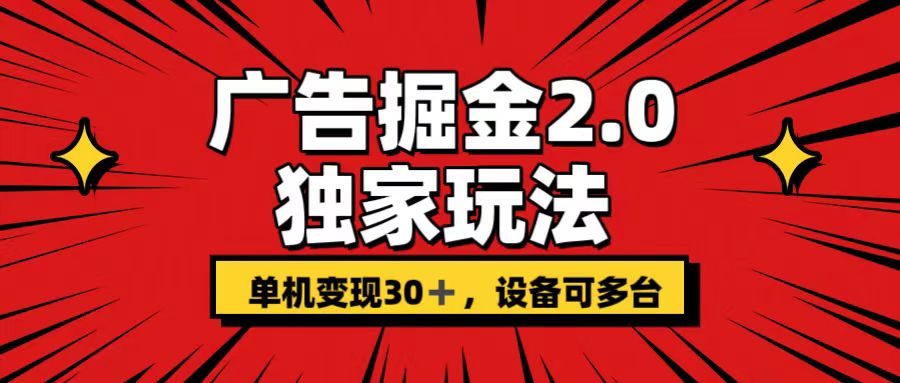 广告掘金2.0
独家玩法

单机变现30＋，设备可多台